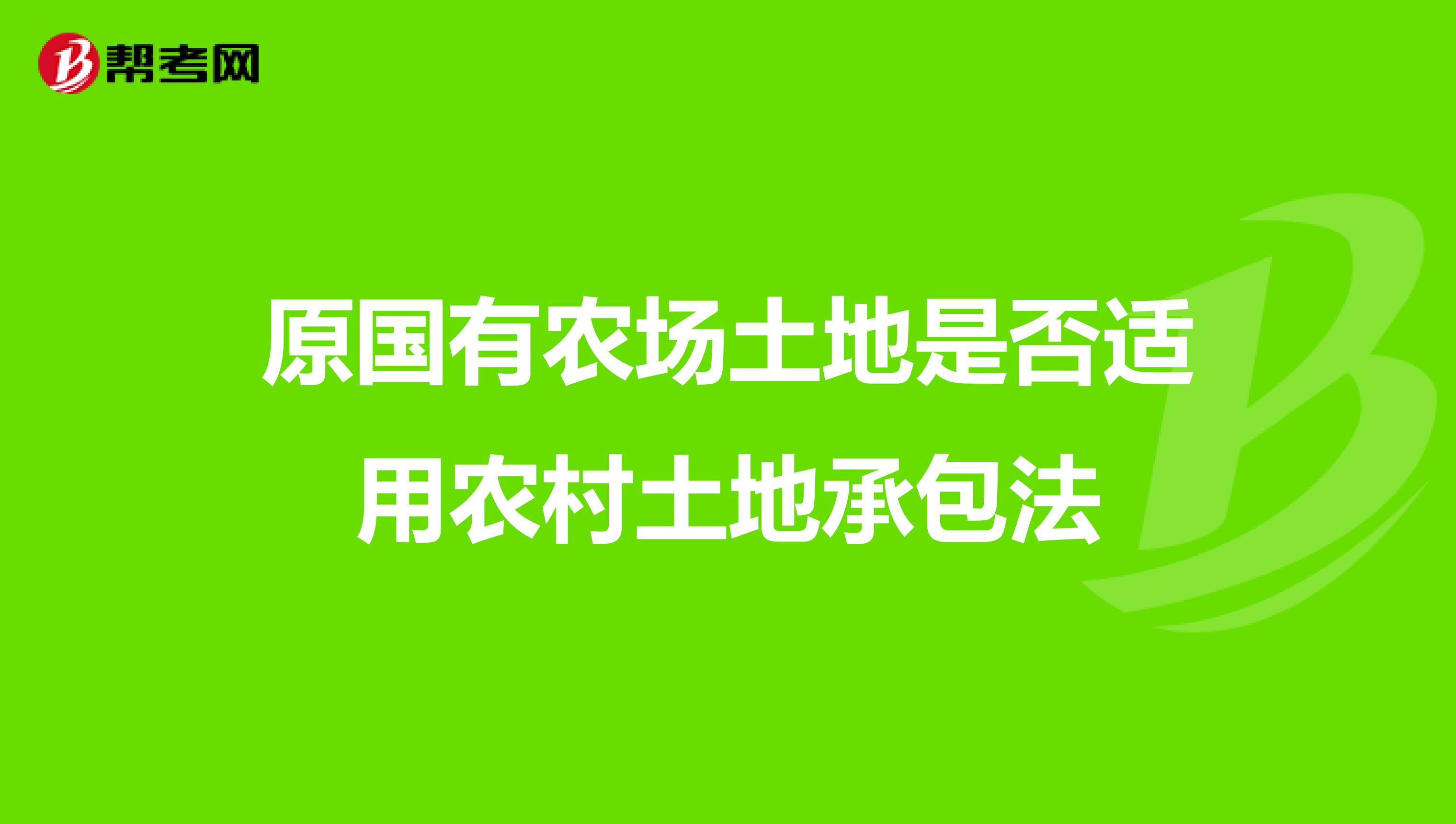 帮考网

原国有农场土地是否适用农村土地承包法